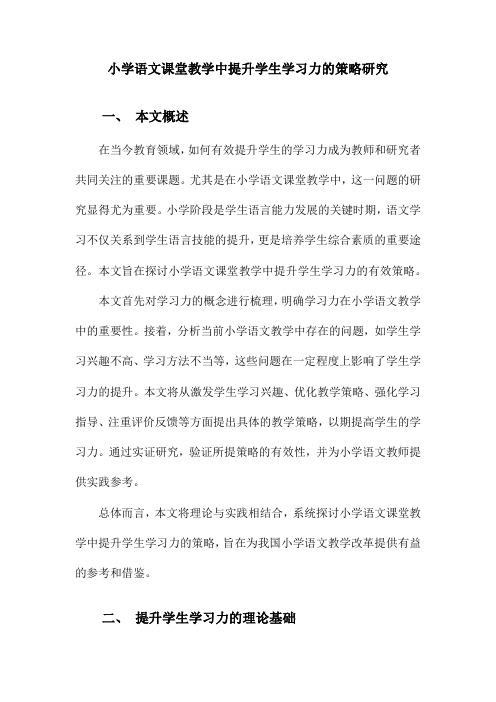 小学语文课堂教学中提升学生学习力的策略研究

一、 本文概述

在当今教育领域，如何有效提升学生的学习力成为教师和研究者共同关注的重要课题。尤其是在小学语文课堂教学中，这一问题的研究显得尤为重要。小学阶段是学生语言能力发展的关键时期，语文学习不仅关系到学生语言技能的提升，更是培养学生综合素质的重要途径。本文旨在探讨小学语文课堂教学中提升学生学习力的有效策略。

本文首先对学习力的概念进行梳理，明确学习力在小学语文教学中的重要性。接着，分析当前小学语文教学中存在的问题，如学生学习兴趣不高、学习方法不当等，这些问题在一定程度上影响了学生学习力的提升。本文将从激发学生学习兴趣、优化教学策略、强化学习指导、注重评价反馈等方面提出具体的教学策略，以期提高学生的学习力。通过实证研究，验证所提策略的有效性，并为小学语文教师提供实践参考。

总体而言，本文将理论与实践相结合，系统探讨小学语文课堂教学中提升学生学习力的策略，旨在为我国小学语文教学改革提供有益的参考和借鉴。

二、 提升学生学习力的理论基础